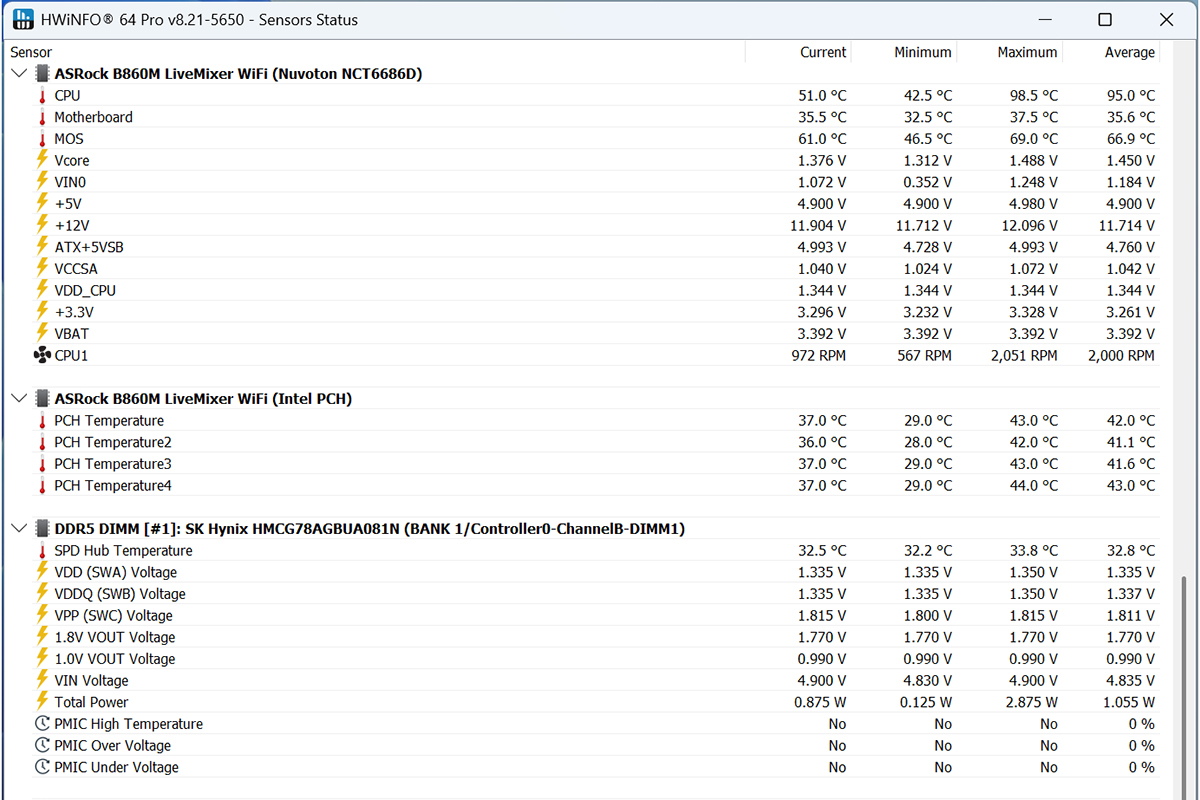 HWiNFO® 64 Pro v8.21-5650 - Sensors Status

| Sensor | Current | Minimum | Maximum | Average |
|---|---|---|---|---|
| ASRock B860M LiveMixer WiFi (Nuvoton NCT6686D) | | | | |
| CPU | 51.0 °C | 42.5 °C | 98.5 °C | 95.0 °C |
| Motherboard | 35.5 °C | 32.5 °C | 37.5 °C | 35.6 °C |
| MOS | 61.0 °C | 46.5 °C | 69.0 °C | 66.9 °C |
| Vcore | 1.376 V | 1.312 V | 1.488 V | 1.450 V |
| VIN0 | 1.072 V | 0.352 V | 1.248 V | 1.184 V |
| +5V | 4.900 V | 4.900 V | 4.980 V | 4.900 V |
| +12V | 11.904 V | 11.712 V | 12.096 V | 11.714 V |
| ATX+5VSB | 4.993 V | 4.728 V | 4.993 V | 4.760 V |
| VCCSA | 1.040 V | 1.024 V | 1.072 V | 1.042 V |
| VDD_CPU | 1.344 V | 1.344 V | 1.344 V | 1.344 V |
| +3.3V | 3.296 V | 3.232 V | 3.328 V | 3.261 V |
| VBAT | 3.392 V | 3.392 V | 3.392 V | 3.392 V |
| CPU1 | 972 RPM | 567 RPM | 2,051 RPM | 2,000 RPM |
| ASRock B860M LiveMixer WiFi (Intel PCH) | | | | |
| PCH Temperature | 37.0 °C | 29.0 °C | 43.0 °C | 42.0 °C |
| PCH Temperature2 | 36.0 °C | 28.0 °C | 42.0 °C | 41.1 °C |
| PCH Temperature3 | 37.0 °C | 29.0 °C | 43.0 °C | 41.6 °C |
| PCH Temperature4 | 37.0 °C | 29.0 °C | 44.0 °C | 43.0 °C |
| DDR5 DIMM [#1]: SK Hynix HMCG78AGBUA081N (BANK 1/Controller0-ChannelB-DIMM1) | | | | |
| SPD Hub Temperature | 32.5 °C | 32.2 °C | 33.8 °C | 32.8 °C |
| VDD (SWA) Voltage | 1.335 V | 1.335 V | 1.350 V | 1.335 V |
| VDDQ (SWB) Voltage | 1.335 V | 1.335 V | 1.350 V | 1.337 V |
| VPP (SWC) Voltage | 1.815 V | 1.800 V | 1.815 V | 1.811 V |
| 1.8V VOUT Voltage | 1.770 V | 1.770 V | 1.770 V | 1.770 V |
| 1.0V VOUT Voltage | 0.990 V | 0.990 V | 0.990 V | 0.990 V |
| VIN Voltage | 4.900 V | 4.830 V | 4.900 V | 4.835 V |
| Total Power | 0.875 W | 0.125 W | 2.875 W | 1.055 W |
| PMIC High Temperature | No | No | No | 0 % |
| PMIC Over Voltage | No | No | No | 0 % |
| PMIC Under Voltage | No | No | No | 0 % |